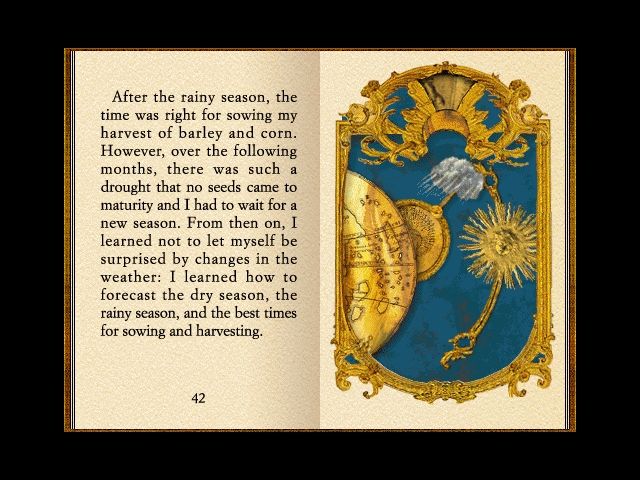 After the rainy season, the time was right for sowing my harvest of barley and corn. However, over the following months, there was such a drought that no seeds came to maturity and I had to wait for a new season. From then on, I learned not to let myself be surprised by changes in the weather: I learned how to forecast the dry season, the rainy season, and the best times for sowing and harvesting.

42